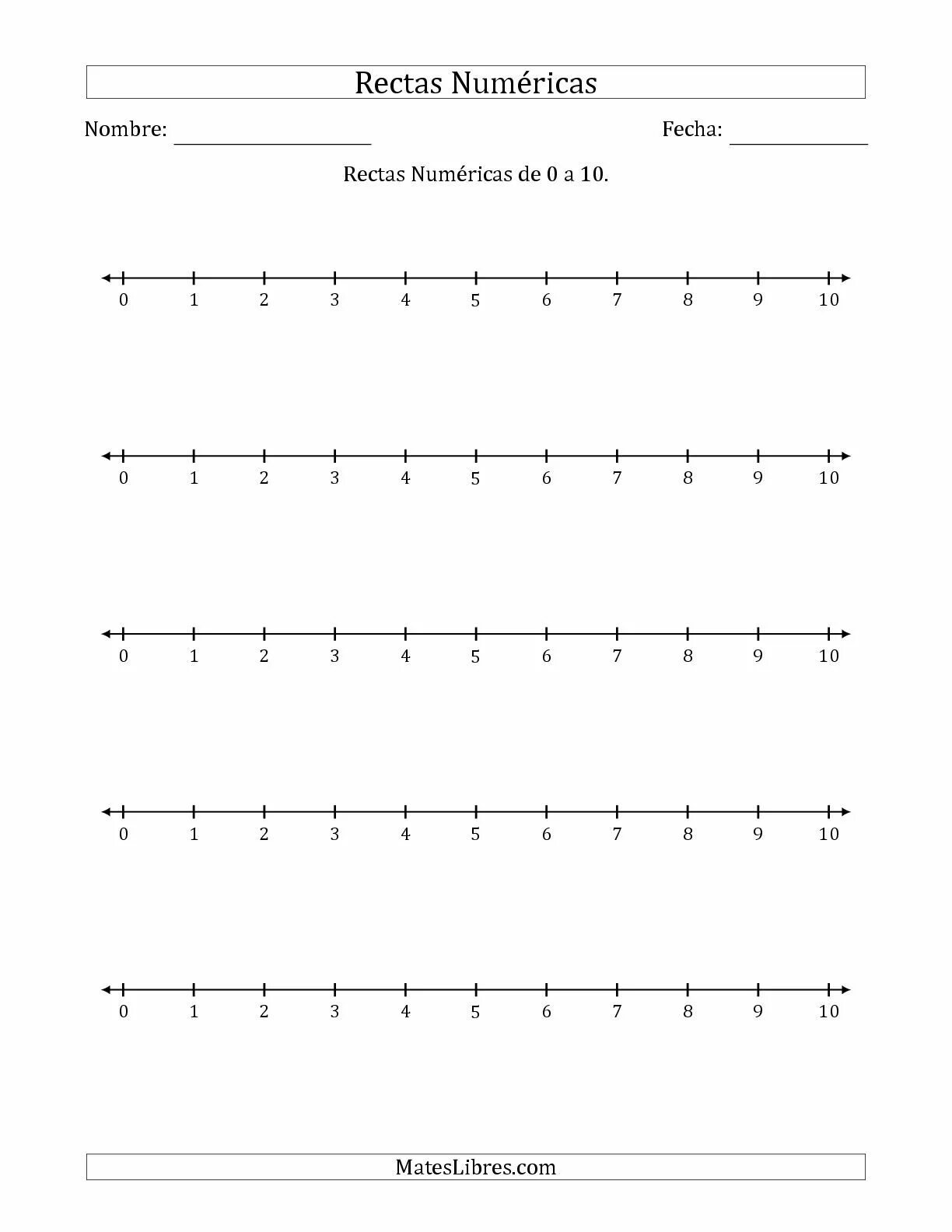 Rectas Numéricas

Nombre: ____________________ Fecha: ______________

Rectas Numéricas de 0 a 10.

0 1 2 3 4 5 6 7 8 9 10

0 1 2 3 4 5 6 7 8 9 10

0 1 2 3 4 5 6 7 8 9 10

0 1 2 3 4 5 6 7 8 9 10

0 1 2 3 4 5 6 7 8 9 10

MatesLibres.com